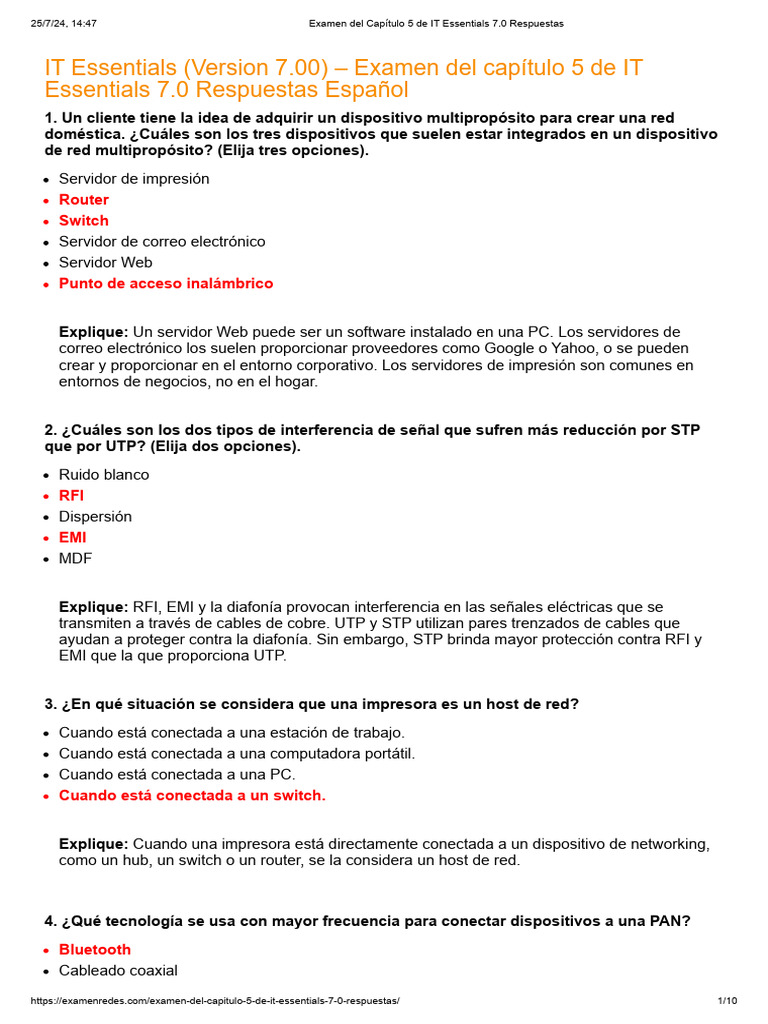 25/7/24, 14:47 Examen del Capítulo 5 de IT Essentials 7.0 Respuestas

IT Essentials (Version 7.00) – Examen del capítulo 5 de IT Essentials 7.0 Respuestas Español

1. Un cliente tiene la idea de adquirir un dispositivo multipropósito para crear una red doméstica. ¿Cuáles son los tres dispositivos que suelen estar integrados en un dispositivo de red multipropósito? (Elija tres opciones).

- Servidor de impresión
- Router
- Switch
- Servidor de correo electrónico
- Servidor Web
- Punto de acceso inalámbrico

Explique: Un servidor Web puede ser un software instalado en una PC. Los servidores de correo electrónico los suelen proporcionar proveedores como Google o Yahoo, o se pueden crear y proporcionar en el entorno corporativo. Los servidores de impresión son comunes en entornos de negocios, no en el hogar.

2. ¿Cuáles son los dos tipos de interferencia de señal que sufren más reducción por STP que por UTP? (Elija dos opciones).

- Ruido blanco
- RFI
- Dispersión
- EMI
- MDF

Explique: RFI, EMI y la diafonía provocan interferencia en las señales eléctricas que se transmiten a través de cables de cobre. UTP y STP utilizan pares trenzados de cables que ayudan a proteger contra la diafonía. Sin embargo, STP brinda mayor protección contra RFI y EMI que la que proporciona UTP.

3. ¿En qué situación se considera que una impresora es un host de red?

- Cuando está conectada a una estación de trabajo.
- Cuando está conectada a una computadora portátil.
- Cuando está conectada a una PC.
- Cuando está conectada a un switch.

Explique: Cuando una impresora está directamente conectada a un dispositivo de networking, como un hub, un switch o un router, se la considera un host de red.

4. ¿Qué tecnología se usa con mayor frecuencia para conectar dispositivos a una PAN?

- Bluetooth
- Cableado coaxial

https://examenredes.com/examen-del-capitulo-5-de-it-essentials-7-0-respuestas/ 1/10